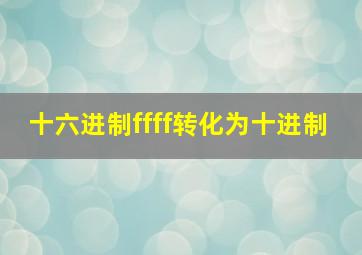 十六进制ffff转化为十进制